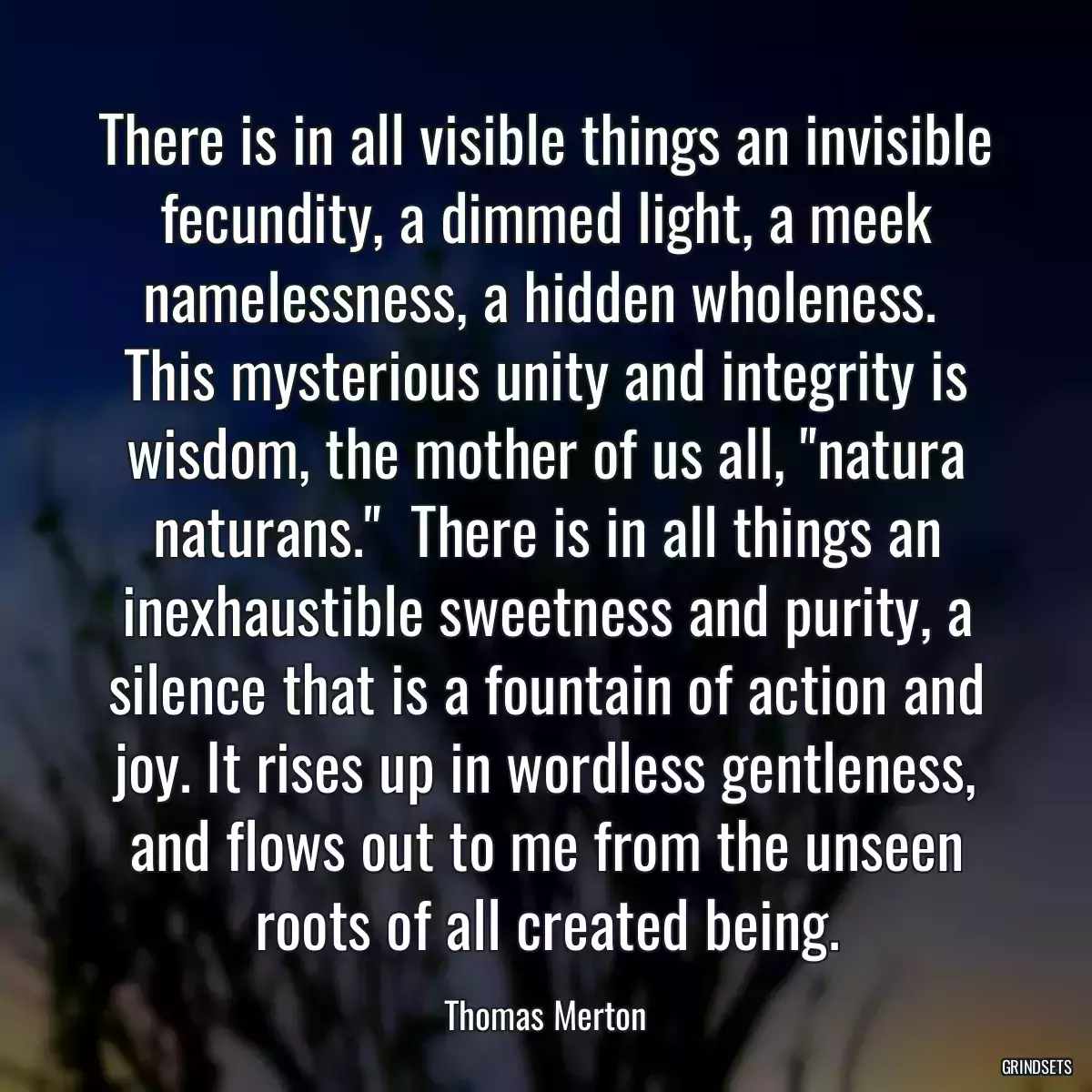 There is in all visible things an invisible fecundity, a dimmed light, a meek namelessness, a hidden wholeness. This mysterious unity and integrity is wisdom, the mother of us all, "natura naturans." There is in all things an inexhaustible sweetness and purity, a silence that is a fountain of action and joy. It rises up in wordless gentleness, and flows out to me from the unseen roots of all created being.

Thomas Merton

GRINDSETS